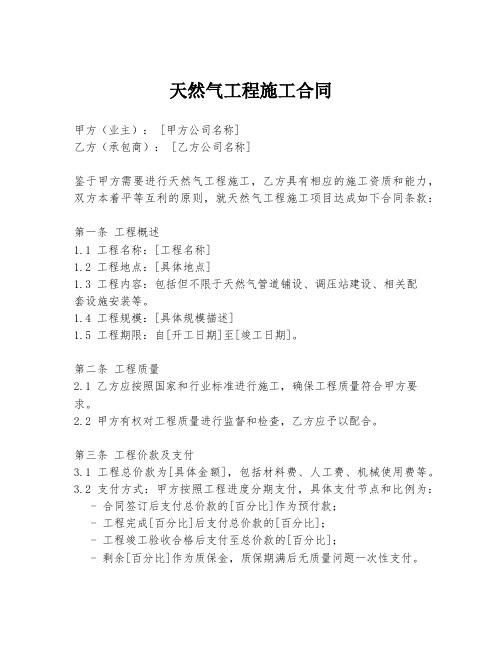 天然气工程施工合同

甲方（业主）：[甲方公司名称]
乙方（承包商）：[乙方公司名称]

鉴于甲方需要进行天然气工程施工，乙方具有相应的施工资质和能力，双方本着平等互利的原则，就天然气工程施工项目达成如下合同条款：

第一条 工程概述
1.1 工程名称：[工程名称]
1.2 工程地点：[具体地点]
1.3 工程内容：包括但不限于天然气管道铺设、调压站建设、相关配套设施安装等。
1.4 工程规模：[具体规模描述]
1.5 工程期限：自[开工日期]至[竣工日期]。

第二条 工程质量
2.1 乙方应按照国家和行业标准进行施工，确保工程质量符合甲方要求。
2.2 甲方有权对工程质量进行监督和检查，乙方应予以配合。

第三条 工程价款及支付
3.1 工程总价款为[具体金额]，包括材料费、人工费、机械使用费等。
3.2 支付方式：甲方按照工程进度分期支付，具体支付节点和比例为：
- 合同签订后支付总价款的[百分比]作为预付款；
- 工程完成[百分比]后支付总价款的[百分比]；
- 工程竣工验收合格后支付至总价款的[百分比]；
- 剩余[百分比]作为质保金，质保期满后无质量问题一次性支付。